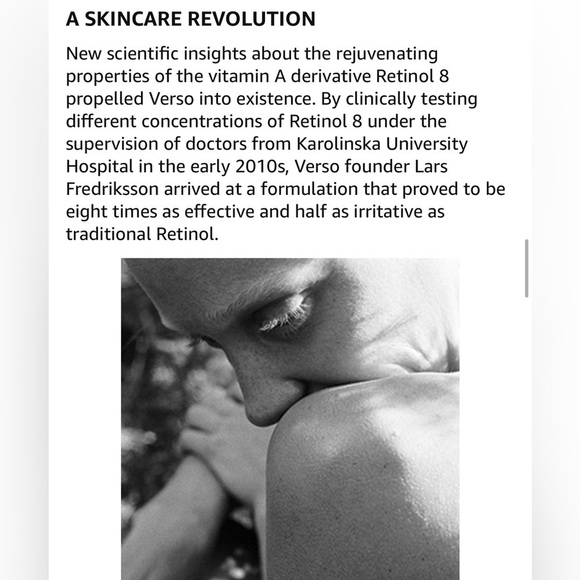 A SKINCARE REVOLUTION

New scientific insights about the rejuvenating properties of the vitamin A derivative Retinol 8 propelled Verso into existence. By clinically testing different concentrations of Retinol 8 under the supervision of doctors from Karolinska University Hospital in the early 2010s, Verso founder Lars Fredriksson arrived at a formulation that proved to be eight times as effective and half as irritative as traditional Retinol.